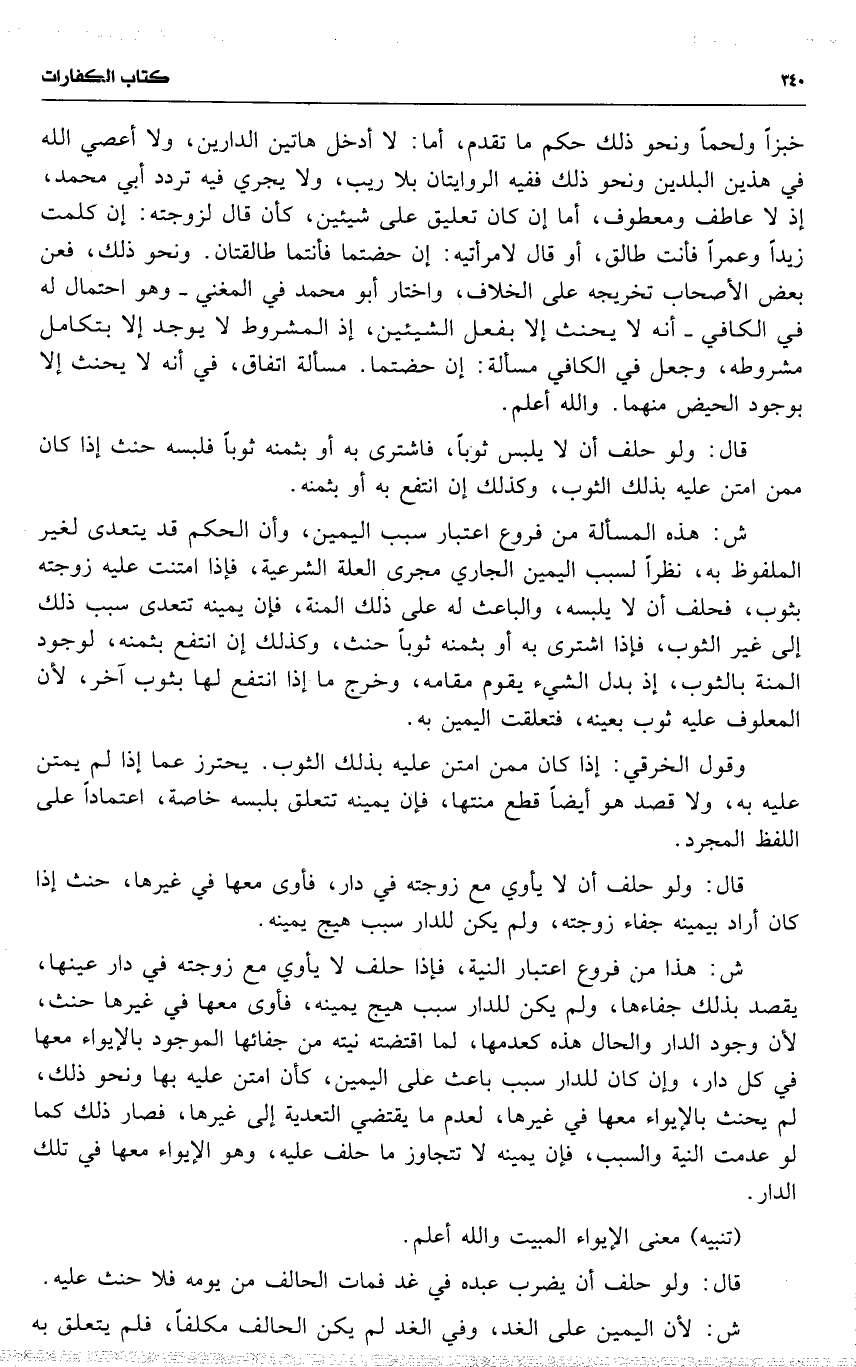 ٣٤٠ كتاب الكفارات

خبزاً ولحماً ونحو ذلك حكم ما تقدم، أما: لا أدخل هاتين الدارين، ولا أعصي الله في هذين البلدين ونحو ذلك ففيه الروايتان بلا ريب، ولا يجري فيه تردد أبي محمد، إذ لا عاطف ومعطوف، أما إن كان تعليق على شيئين، كأن قال لزوجته: إن كلمت زيداً وعمراً فأنت طالق، أو قال لامرأتيه: إن حضتما فأنتما طالقتان. ونحو ذلك، فعن بعض الأصحاب تخريجه على الخلاف، واختار أبو محمد في المغني ـ وهو احتمال له في الكافي ـ أنه لا يحنث إلا بفعل الشيئين، إذ المشروط لا يوجد إلا بتكامل مشروطه، وجعل في الكافي مسألة: إن حضتما. مسألة اتفاق، في أنه لا يحنث إلا بوجود الحيض منهما. والله أعلم.

قال: ولو حلف أن لا يلبس ثوباً، فاشترى به أو بثمنه ثوباً فلبسه حنث إذا كان ممن امتن عليه بذلك الثوب، وكذلك إن انتفع به أو بثمنه.

ش: هذه المسألة من فروع اعتبار سبب اليمين، وأن الحكم قد يتعدى لغير الملفوظ به، نظراً لسبب اليمين الجاري مجرى العلة الشرعية، فإذا امتنت عليه زوجته بثوب، فحلف أن لا يلبسه، والباعث له على ذلك المنة، فإن يمينه تتعدى سبب ذلك إلى غير الثوب، فإذا اشترى به أو بثمنه ثوباً حنث، وكذلك إن انتفع بثمنه، لوجود المنة بالثوب، إذ بدل الشيء يقوم مقامه، وخرج ما إذا انتفع لها بثوب آخر، لأن المعلوف عليه ثوب بعينه، فتعلقت اليمين به.

وقول الخرقي: إذا كان ممن امتن عليه بذلك الثوب. يحترز عما إذا لم يمتن عليه به، ولا قصد هو أيضاً قطع منتها، فإن يمينه تتعلق بلبسه خاصة، اعتماداً على اللفظ المجرد.

قال: ولو حلف أن لا يأوي مع زوجته في دار، فأوى معها في غيرها، حنث إذا كان أراد بيمينه جفاء زوجته، ولم يكن للدار سبب هيج يمينه.

ش: هذا من فروع اعتبار النية، فإذا حلف لا يأوي مع زوجته في دار عينها، يقصد بذلك جفاءها، ولم يكن للدار سبب هيج يمينه، فأوى معها في غيرها حنث، لأن وجود الدار والحال هذه كعدمها، لما اقتضته نيته من جفائها الموجود بالإيواء معها في كل دار، وإن كان للدار سبب باعث على اليمين، كأن امتن عليه بها ونحو ذلك، لم يحنث بالإيواء معها في غيرها، لعدم ما يقتضي التعدية إلى غيرها، فصار ذلك كما لو عدمت النية والسبب، فإن يمينه لا تتجاوز ما حلف عليه، وهو الإيواء معها في تلك الدار.

(تنبيه) معنى الإيواء المبيت والله أعلم.

قال: ولو حلف أن يضرب عبده في غد فمات الحالف من يومه فلا حنث عليه.

ش: لأن اليمين على الغد، وفي الغد لم يكن الحالف مكلفاً، فلم يتعلق به